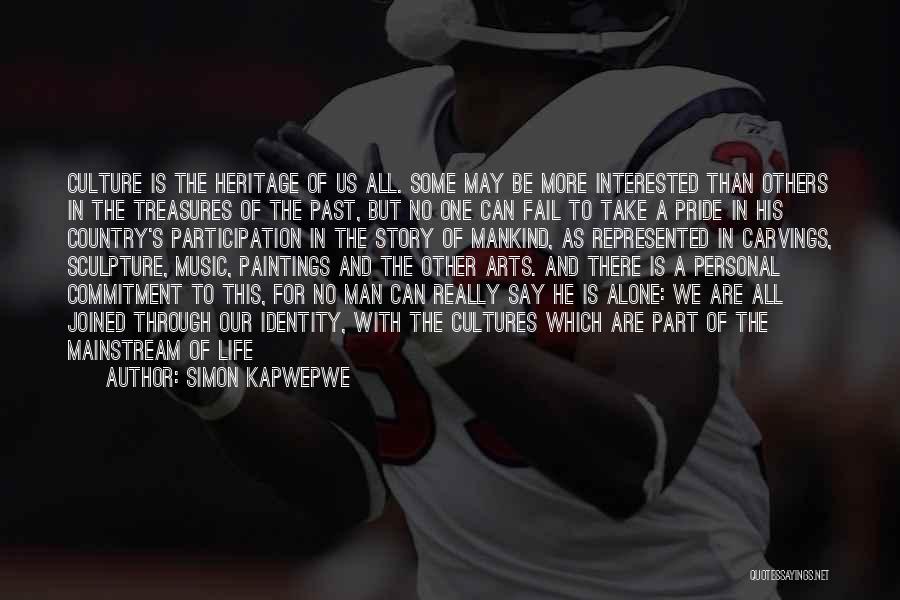 CULTURE IS THE HERITAGE OF US ALL. SOME MAY BE MORE INTERESTED THAN OTHERS IN THE TREASURES OF THE PAST, BUT NO ONE CAN FAIL TO TAKE A PRIDE IN HIS COUNTRY'S PARTICIPATION IN THE STORY OF MANKIND, AS REPRESENTED IN CARVINGS, SCULPTURE, MUSIC, PAINTINGS AND THE OTHER ARTS. AND THERE IS A PERSONAL COMMITMENT TO THIS, FOR NO MAN CAN REALLY SAY HE IS ALONE: WE ARE ALL JOINED THROUGH OUR IDENTITY, WITH THE CULTURES WHICH ARE PART OF THE MAINSTREAM OF LIFE

AUTHOR: SIMON KAPWEPWE

QUOTESSAYINGS.NET